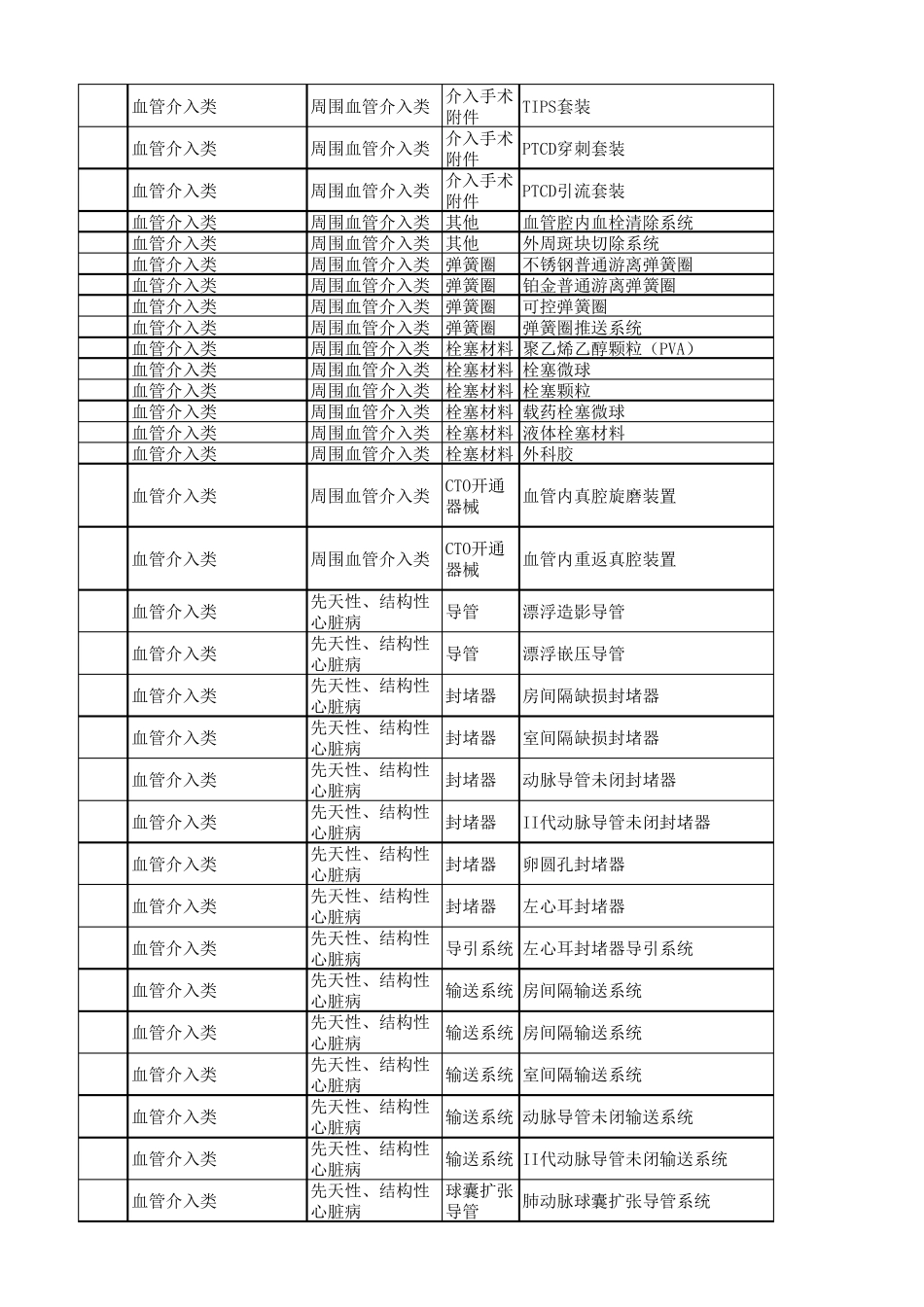 | | | | | |
|---|---|---|---|---|
| | 血管介入类 | 周围血管介入类 | 介入手术附件 | TIPS套装 |
| | 血管介入类 | 周围血管介入类 | 介入手术附件 | PTCD穿刺套装 |
| | 血管介入类 | 周围血管介入类 | 介入手术附件 | PTCD引流套装 |
| | 血管介入类 | 周围血管介入类 | 其他 | 血管腔内血栓清除系统 |
| | 血管介入类 | 周围血管介入类 | 其他 | 外周斑块切除系统 |
| | 血管介入类 | 周围血管介入类 | 弹簧圈 | 不锈钢普通游离弹簧圈 |
| | 血管介入类 | 周围血管介入类 | 弹簧圈 | 铂金普通游离弹簧圈 |
| | 血管介入类 | 周围血管介入类 | 弹簧圈 | 可控弹簧圈 |
| | 血管介入类 | 周围血管介入类 | 弹簧圈 | 弹簧圈推送系统 |
| | 血管介入类 | 周围血管介入类 | 栓塞材料 | 聚乙烯乙醇颗粒（PVA） |
| | 血管介入类 | 周围血管介入类 | 栓塞材料 | 栓塞微球 |
| | 血管介入类 | 周围血管介入类 | 栓塞材料 | 栓塞颗粒 |
| | 血管介入类 | 周围血管介入类 | 栓塞材料 | 载药栓塞微球 |
| | 血管介入类 | 周围血管介入类 | 栓塞材料 | 液体栓塞材料 |
| | 血管介入类 | 周围血管介入类 | 栓塞材料 | 外科胶 |
| | 血管介入类 | 周围血管介入类 | CTO开通器械 | 血管内真腔旋磨装置 |
| | 血管介入类 | 周围血管介入类 | CTO开通器械 | 血管内重返真腔装置 |
| | 血管介入类 | 先天性、结构性心脏病 | 导管 | 漂浮造影导管 |
| | 血管介入类 | 先天性、结构性心脏病 | 导管 | 漂浮嵌压导管 |
| | 血管介入类 | 先天性、结构性心脏病 | 封堵器 | 房间隔缺损封堵器 |
| | 血管介入类 | 先天性、结构性心脏病 | 封堵器 | 室间隔缺损封堵器 |
| | 血管介入类 | 先天性、结构性心脏病 | 封堵器 | 动脉导管未闭封堵器 |
| | 血管介入类 | 先天性、结构性心脏病 | 封堵器 | II代动脉导管未闭封堵器 |
| | 血管介入类 | 先天性、结构性心脏病 | 封堵器 | 卵圆孔封堵器 |
| | 血管介入类 | 先天性、结构性心脏病 | 封堵器 | 左心耳封堵器 |
| | 血管介入类 | 先天性、结构性心脏病 | 导引系统 | 左心耳封堵器导引系统 |
| | 血管介入类 | 先天性、结构性心脏病 | 输送系统 | 房间隔输送系统 |
| | 血管介入类 | 先天性、结构性心脏病 | 输送系统 | 房间隔输送系统 |
| | 血管介入类 | 先天性、结构性心脏病 | 输送系统 | 室间隔输送系统 |
| | 血管介入类 | 先天性、结构性心脏病 | 输送系统 | 动脉导管未闭输送系统 |
| | 血管介入类 | 先天性、结构性心脏病 | 输送系统 | II代动脉导管未闭输送系统 |
| | 血管介入类 | 先天性、结构性心脏病 | 球囊扩张导管 | 肺动脉球囊扩张导管系统 |